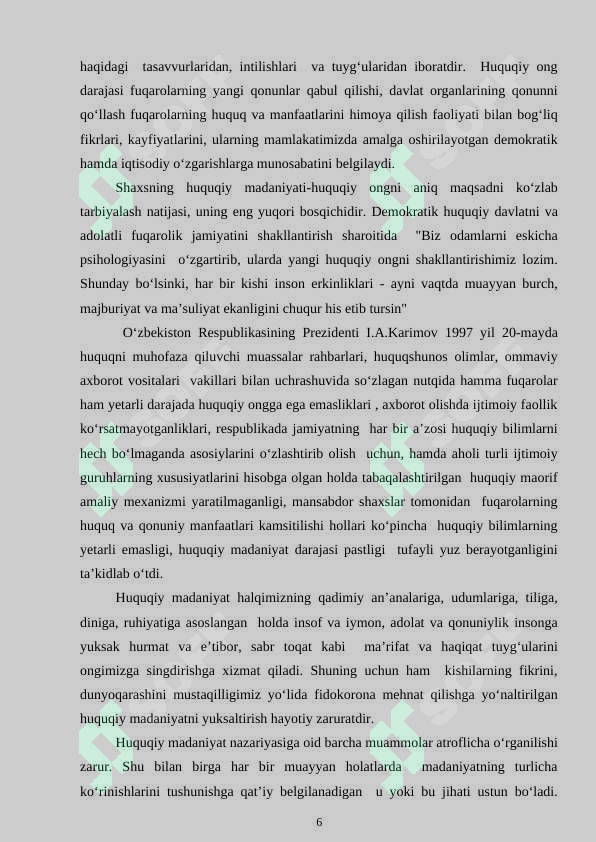 haqidagi tasavvurlaridan, intilishlari va tuyg‘ularidan iboratdir. Huquqiy ong darajasi fuqarolarning yangi qonunlar qabul qilishi, davlat organlarining qonunni qo‘llash fuqarolarning huquq va manfaatlarini himoya qilish faoliyati bilan bog‘liq fikrlari, kayfiyatlarini, ularning mamlakatimizda amalga oshirilayotgan demokratik hamda iqtisodiy o‘zgarishlarga munosabatini belgilaydi.

Shaxsning huquqiy madaniyati-huquqiy ongni aniq maqsadni ko‘zlab tarbiyalash natijasi, uning eng yuqori bosqichidir. Demokratik huquqiy davlatni va adolatli fuqarolik jamiyatini shakllantirish sharoitida "Biz odamlarni eskicha psihologiyasini o‘zgartirib, ularda yangi huquqiy ongni shakllantirishimiz lozim. Shunday bo‘lsinki, har bir kishi inson erkinliklari - ayni vaqtda muayyan burch, majburiyat va ma’suliyat ekanligini chuqur his etib tursin"

O‘zbekiston Respublikasining Prezidenti I.A.Karimov 1997 yil 20-mayda huquqni muhofaza qiluvchi muassalar rahbarlari, huquqshunos olimlar, ommaviy axborot vositalari vakillari bilan uchrashuvida so‘zlagan nutqida hamma fuqarolar ham yetarli darajada huquqiy ongga ega emasliklari , axborot olishda ijtimoiy faollik ko‘rsatmayotganliklari, respublikada jamiyatning har bir a’zosi huquqiy bilimlarni hech bo‘lmaganda asosiylarini o‘zlashtirib olish uchun, hamda aholi turli ijtimoiy guruhlarning xususiyatlarini hisobga olgan holda tabaqalashtirilgan huquqiy maorif amaliy mexanizmi yaratilmaganligi, mansabdor shaxslar tomonidan fuqarolarning huquq va qonuniy manfaatlari kamsitilishi hollari ko‘pincha huquqiy bilimlarning yetarli emasligi, huquqiy madaniyat darajasi pastligi tufayli yuz berayotganligini ta’kidlab o‘tdi.

Huquqiy madaniyat halqimizning qadimiy an’analariga, udumlariga, tiliga, diniga, ruhiyatiga asoslangan holda insof va iymon, adolat va qonuniylik insonga yuksak hurmat va e’tibor, sabr toqat kabi ma’rifat va haqiqat tuyg‘ularini ongimizga singdirishga xizmat qiladi. Shuning uchun ham kishilarning fikrini, dunyoqarashini mustaqilligimiz yo‘lida fidokorona mehnat qilishga yo‘naltirilgan huquqiy madaniyatni yuksaltirish hayotiy zaruratdir.

Huquqiy madaniyat nazariyasiga oid barcha muammolar atroflicha o‘rganilishi zarur. Shu bilan birga har bir muayyan holatlarda madaniyatning turlicha ko‘rinishlarini tushunishga qat’iy belgilanadigan u yoki bu jihati ustun bo‘ladi.

6